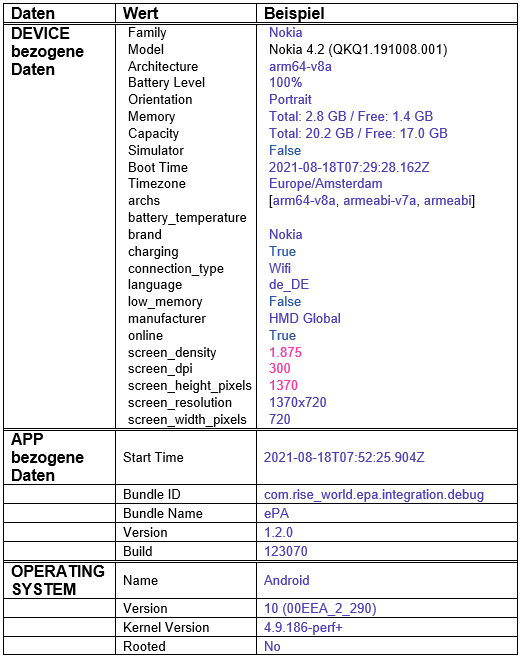 | Daten | Wert | Beispiel |
|---|---|---|
| DEVICE bezogene Daten | Family | Nokia |
| | Model | Nokia 4.2 (QKQ1.191008.001) |
| | Architecture | arm64-v8a |
| | Battery Level | 100% |
| | Orientation | Portrait |
| | Memory | Total: 2.8 GB / Free: 1.4 GB |
| | Capacity | Total: 20.2 GB / Free: 17.0 GB |
| | Simulator | False |
| | Boot Time | 2021-08-18T07:29:28.162Z |
| | Timezone | Europe/Amsterdam |
| | archs | [arm64-v8a, armeabi-v7a, armeabi] |
| | battery_temperature | |
| | brand | Nokia |
| | charging | True |
| | connection_type | Wifi |
| | language | de_DE |
| | low_memory | False |
| | manufacturer | HMD Global |
| | online | True |
| | screen_density | 1.875 |
| | screen_dpi | 300 |
| | screen_height_pixels | 1370 |
| | screen_resolution | 1370x720 |
| | screen_width_pixels | 720 |
| APP bezogene Daten | Start Time | 2021-08-18T07:52:25.904Z |
| | Bundle ID | com.rise_world.epa.integration.debug |
| | Bundle Name | ePA |
| | Version | 1.2.0 |
| | Build | 123070 |
| OPERATING SYSTEM | Name | Android |
| | Version | 10 (00EEA_2_290) |
| | Kernel Version | 4.9.186-perf+ |
| | Rooted | No |